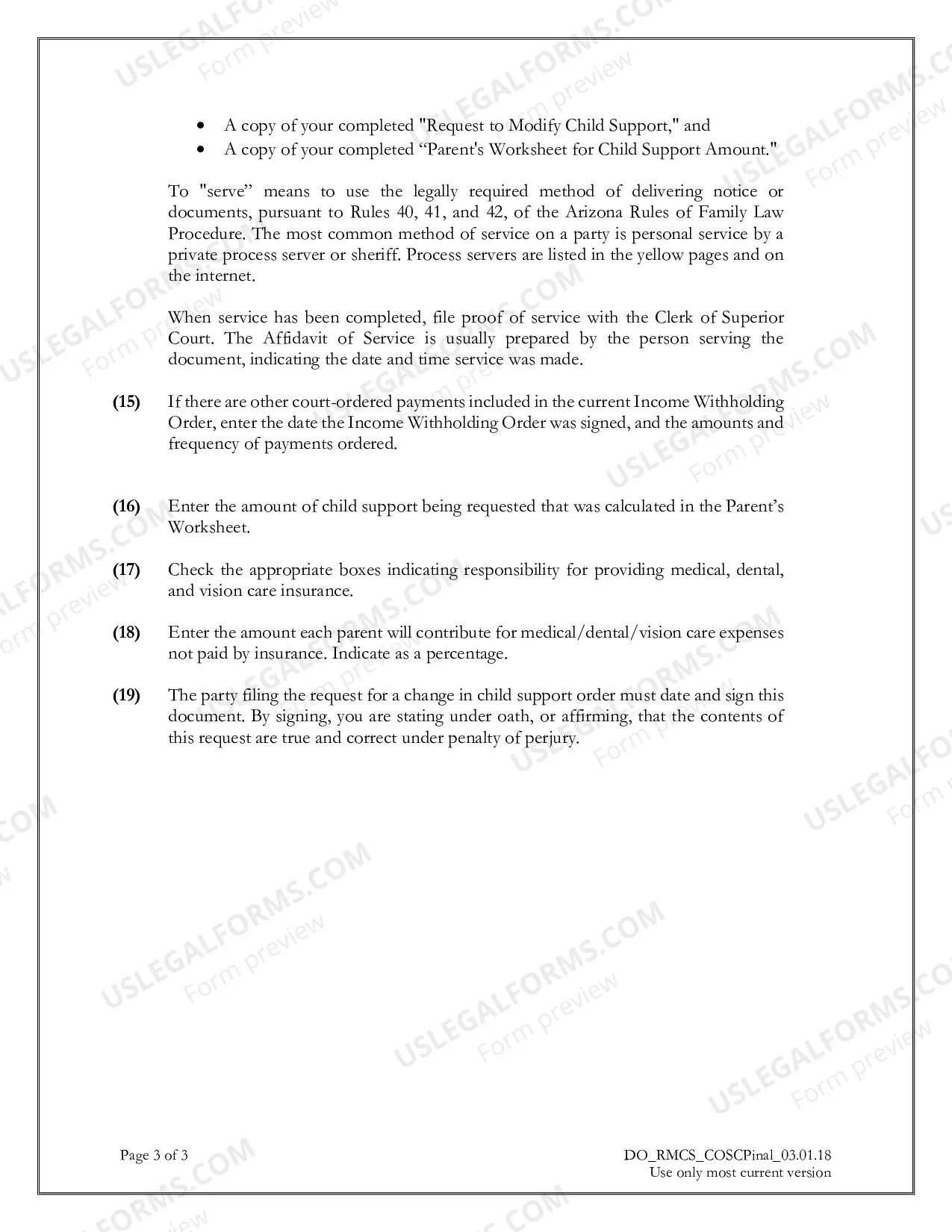 • A copy of your completed "Request to Modify Child Support," and
• A copy of your completed "Parent's Worksheet for Child Support Amount."

To "serve" means to use the legally required method of delivering notice or documents, pursuant to Rules 40, 41, and 42, of the Arizona Rules of Family Law Procedure. The most common method of service on a party is personal service by a private process server or sheriff. Process servers are listed in the yellow pages and on the internet.

When service has been completed, file proof of service with the Clerk of Superior Court. The Affidavit of Service is usually prepared by the person serving the document, indicating the date and time service was made.

(15) If there are other court-ordered payments included in the current Income Withholding Order, enter the date the Income Withholding Order was signed, and the amounts and frequency of payments ordered.

(16) Enter the amount of child support being requested that was calculated in the Parent's Worksheet.

(17) Check the appropriate boxes indicating responsibility for providing medical, dental, and vision care insurance.

(18) Enter the amount each parent will contribute for medical/dental/vision care expenses not paid by insurance. Indicate as a percentage.

(19) The party filing the request for a change in child support order must date and sign this document. By signing, you are stating under oath, or affirming, that the contents of this request are true and correct under penalty of perjury.

Page 3 of 3

DO_RMCS_COSCPinal_03.01.18
Use only most current version

USLEGALFORMS.COM
Form preview